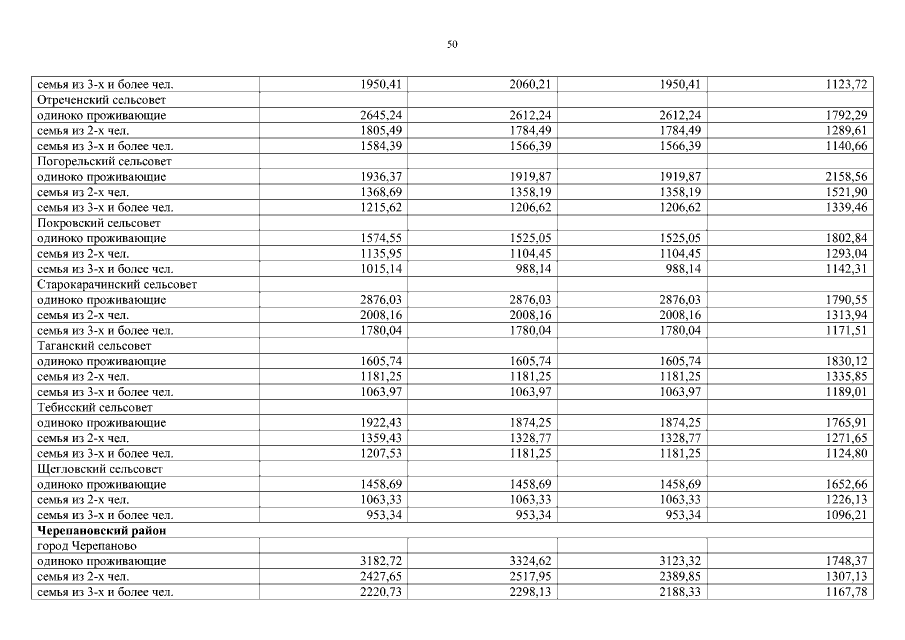 50

| | | | | |
|---|---|---|---|---|
| семья из 3-х и более чел. | 1950,41 | 2060,21 | 1950,41 | 1123,72 |
| Отреченский сельсовет | | | | |
| одиноко проживающие | 2645,24 | 2612,24 | 2612,24 | 1792,29 |
| семья из 2-х чел. | 1805,49 | 1784,49 | 1784,49 | 1289,61 |
| семья из 3-х и более чел. | 1584,39 | 1566,39 | 1566,39 | 1140,66 |
| Погорельский сельсовет | | | | |
| одиноко проживающие | 1936,37 | 1919,87 | 1919,87 | 2158,56 |
| семья из 2-х чел. | 1368,69 | 1358,19 | 1358,19 | 1521,90 |
| семья из 3-х и более чел. | 1215,62 | 1206,62 | 1206,62 | 1339,46 |
| Покровский сельсовет | | | | |
| одиноко проживающие | 1574,55 | 1525,05 | 1525,05 | 1802,84 |
| семья из 2-х чел. | 1135,95 | 1104,45 | 1104,45 | 1293,04 |
| семья из 3-х и более чел. | 1015,14 | 988,14 | 988,14 | 1142,31 |
| Старокарачинский сельсовет | | | | |
| одиноко проживающие | 2876,03 | 2876,03 | 2876,03 | 1790,55 |
| семья из 2-х чел. | 2008,16 | 2008,16 | 2008,16 | 1313,94 |
| семья из 3-х и более чел. | 1780,04 | 1780,04 | 1780,04 | 1171,51 |
| Таганский сельсовет | | | | |
| одиноко проживающие | 1605,74 | 1605,74 | 1605,74 | 1830,12 |
| семья из 2-х чел. | 1181,25 | 1181,25 | 1181,25 | 1335,85 |
| семья из 3-х и более чел. | 1063,97 | 1063,97 | 1063,97 | 1189,01 |
| Тебисский сельсовет | | | | |
| одиноко проживающие | 1922,43 | 1874,25 | 1874,25 | 1765,91 |
| семья из 2-х чел. | 1359,43 | 1328,77 | 1328,77 | 1271,65 |
| семья из 3-х и более чел. | 1207,53 | 1181,25 | 1181,25 | 1124,80 |
| Щегловский сельсовет | | | | |
| одиноко проживающие | 1458,69 | 1458,69 | 1458,69 | 1652,66 |
| семья из 2-х чел. | 1063,33 | 1063,33 | 1063,33 | 1226,13 |
| семья из 3-х и более чел. | 953,34 | 953,34 | 953,34 | 1096,21 |
| **Черепановский район** | | | | |
| город Черепаново | | | | |
| одиноко проживающие | 3182,72 | 3324,62 | 3123,32 | 1748,37 |
| семья из 2-х чел. | 2427,65 | 2517,95 | 2389,85 | 1307,13 |
| семья из 3-х и более чел. | 2220,73 | 2298,13 | 2188,33 | 1167,78 |